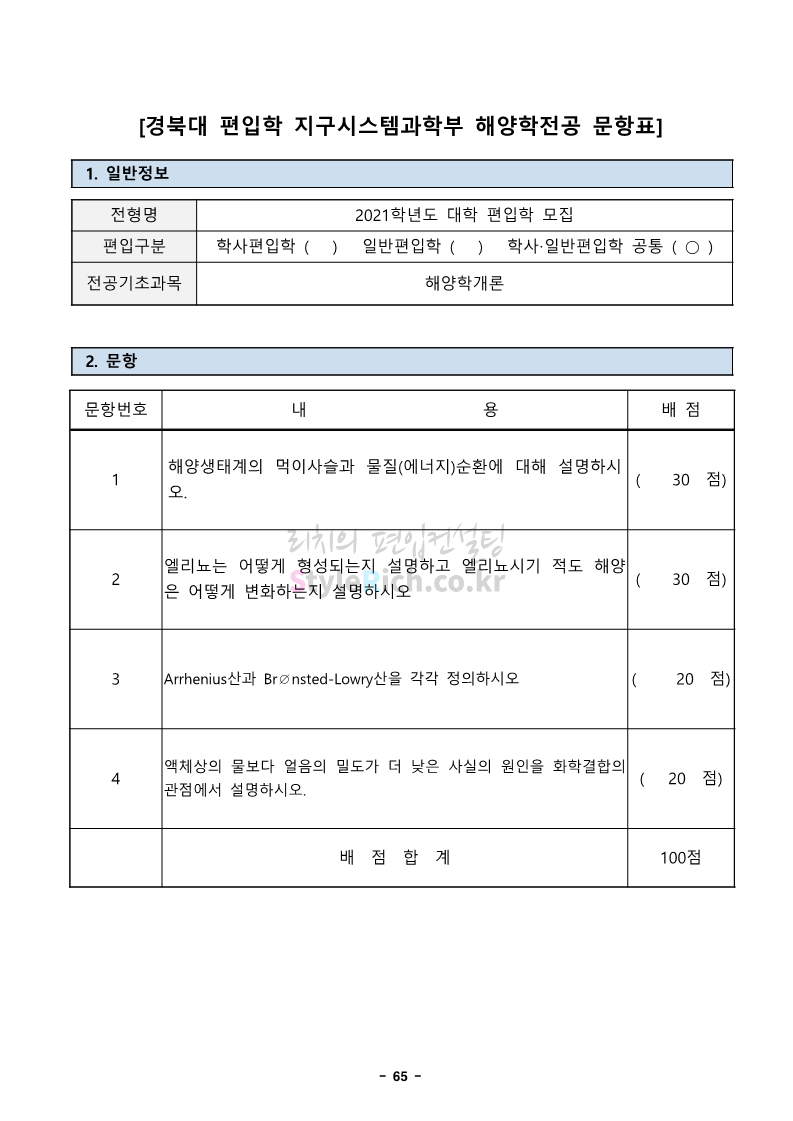 [경북대 편입학 지구시스템과학부 해양학전공 문항표]

1. 일반정보

| 전형명 | 2021학년도 대학 편입학 모집 |
|---|---|
| 편입구분 | 학사편입학 ( ) 일반편입학 ( ) 학사·일반편입학 공통 ( ○ ) |
| 전공기초과목 | 해양학개론 |

2. 문항

| 문항번호 | 내 용 | 배 점 |
|---|---|---|
| 1 | 해양생태계의 먹이사슬과 물질(에너지)순환에 대해 설명하시오. | ( 30 점) |
| 2 | 엘리뇨는 어떻게 형성되는지 설명하고 엘리뇨시기 적도 해양은 어떻게 변화하는지 설명하시오 | ( 30 점) |
| 3 | Arrhenius산과 Br∅nsted-Lowry산을 각각 정의하시오 | ( 20 점) |
| 4 | 액체상의 물보다 얼음의 밀도가 더 낮은 사실의 원인을 화학결합의 관점에서 설명하시오. | ( 20 점) |
| | 배 점 합 계 | 100점 |

리치의 편입컨설팅
StyleRich.co.kr

- 65 -